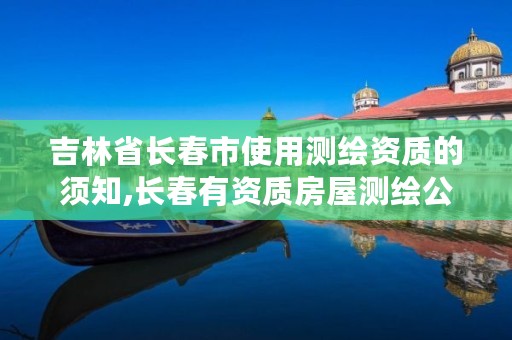 吉林省长春市使用测绘资质的须知,长春有资质房屋测绘公